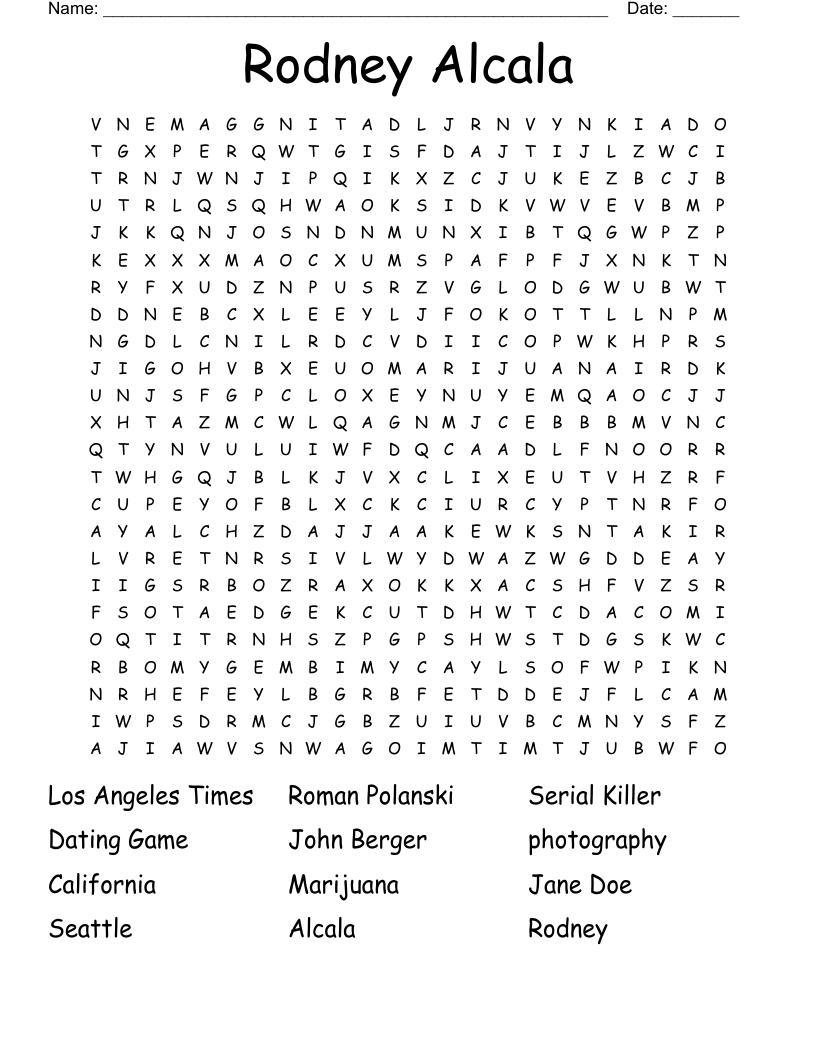 Name: ______________________________________________________ Date: _______

Rodney Alcala

V N E M A G G N I T A D L J R N V Y N K I A D O
T G X P E R Q W T G I S F D A J T I J L Z W C I
T R N J W N J I P Q I K X Z C J U K E Z B C J B
U T R L Q S Q H W A O K S I D K V W V E V B M P
J K K Q N J O S N D N M U N X I B T Q G W P Z P
K E X X X M A O C X U M S P A F P F J X N K T N
R Y F X U D Z N P U S R Z V G L O D G W U B W T
D D N E B C X L E E Y L J F O K O T T L L N P M
N G D L C N I L R D C V D I I C O P W K H P R S
J I G O H V B X E U O M A R I J U A N A I R D K
U N J S F G P C L O X E Y N U Y E M Q A O C J J
X H T A Z M C W L Q A G N M J C E B B B M V N C
Q T Y N V U L U I W F D Q C A A D L F N O O R R
T W H G Q J B L K J V X C L I X E U T V H Z R F
C U P E Y O F B L X C K C I U R C Y P T N R F O
A Y A L C H Z D A J J A A K E W K S N T A K I R
L V R E T N R S I V L W Y D W A Z W G D D E A Y
I I G S R B O Z R A X O K K X A C S H F V Z S R
F S O T A E D G E K C U T D H W T C D A C O M I
O Q T I T R N H S Z P G P S H W S T D G S K W C
R B O M Y G E M B I M Y C A Y L S O F W P I K N
N R H E F E Y L B G R B F E T D D E J F L C A M
I W P S D R M C J G B Z U I U V B C M N Y S F Z
A J I A W V S N W A G O I M T I M T J U B W F O

Los Angeles Times
Dating Game
California
Seattle

Roman Polanski
John Berger
Marijuana
Alcala

Serial Killer
photography
Jane Doe
Rodney